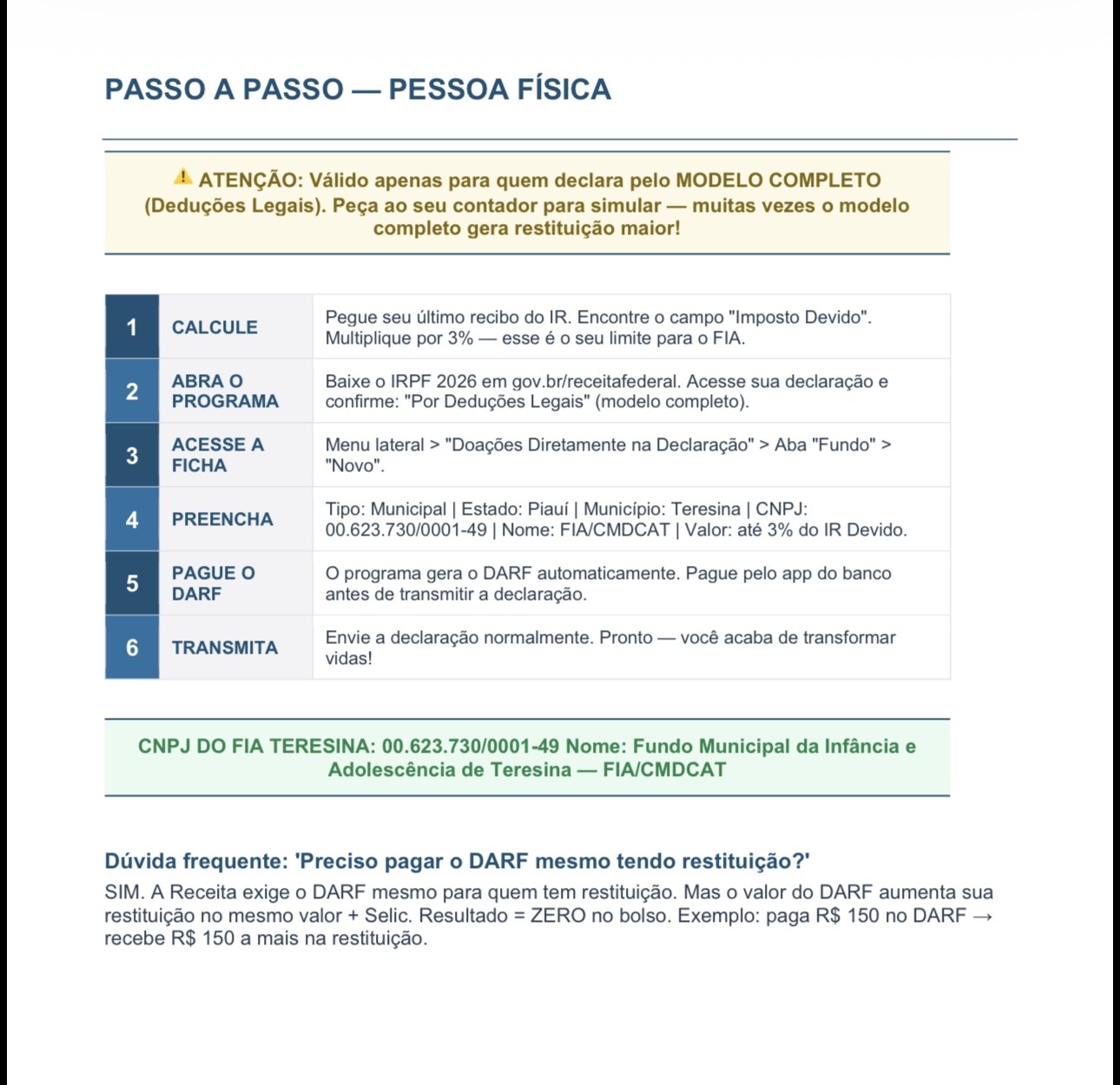 PASSO A PASSO — PESSOA FÍSICA

⚠ ATENÇÃO: Válido apenas para quem declara pelo MODELO COMPLETO (Deduções Legais). Peça ao seu contador para simular — muitas vezes o modelo completo gera restituição maior!

| 1 | CALCULE | Pegue seu último recibo do IR. Encontre o campo "Imposto Devido". Multiplique por 3% — esse é o seu limite para o FIA. |
|---|---|---|
| 2 | ABRA O PROGRAMA | Baixe o IRPF 2026 em gov.br/receitafederal. Acesse sua declaração e confirme: "Por Deduções Legais" (modelo completo). |
| 3 | ACESSE A FICHA | Menu lateral > "Doações Diretamente na Declaração" > Aba "Fundo" > "Novo". |
| 4 | PREENCHA | Tipo: Municipal \| Estado: Piauí \| Município: Teresina \| CNPJ: 00.623.730/0001-49 \| Nome: FIA/CMDCAT \| Valor: até 3% do IR Devido. |
| 5 | PAGUE O DARF | O programa gera o DARF automaticamente. Pague pelo app do banco antes de transmitir a declaração. |
| 6 | TRANSMITA | Envie a declaração normalmente. Pronto — você acaba de transformar vidas! |

CNPJ DO FIA TERESINA: 00.623.730/0001-49 Nome: Fundo Municipal da Infância e Adolescência de Teresina — FIA/CMDCAT

Dúvida frequente: 'Preciso pagar o DARF mesmo tendo restituição?'

SIM. A Receita exige o DARF mesmo para quem tem restituição. Mas o valor do DARF aumenta sua restituição no mesmo valor + Selic. Resultado = ZERO no bolso. Exemplo: paga R$ 150 no DARF → recebe R$ 150 a mais na restituição.